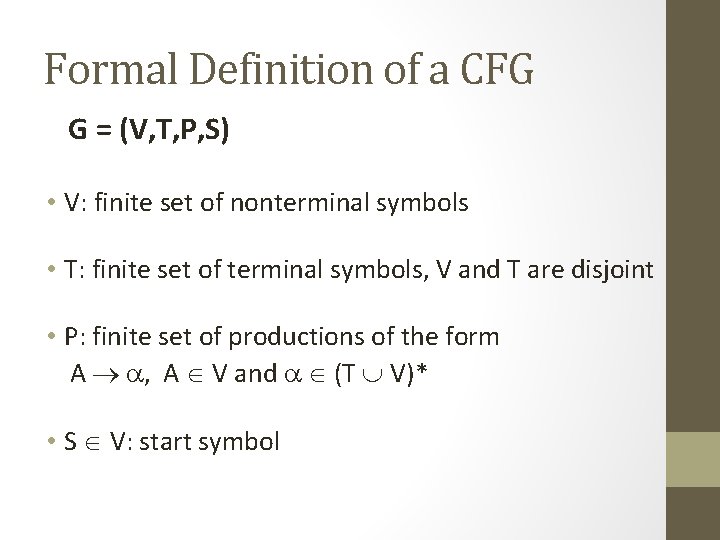 Formal Definition of a CFG

G = (V,T,P,S)

• V: finite set of nonterminal symbols

• T: finite set of terminal symbols, V and T are disjoint

• P: finite set of productions of the form
$A \rightarrow \alpha$, $A \in V$ and $\alpha \in (T \cup V)^*$

• $S \in V$: start symbol